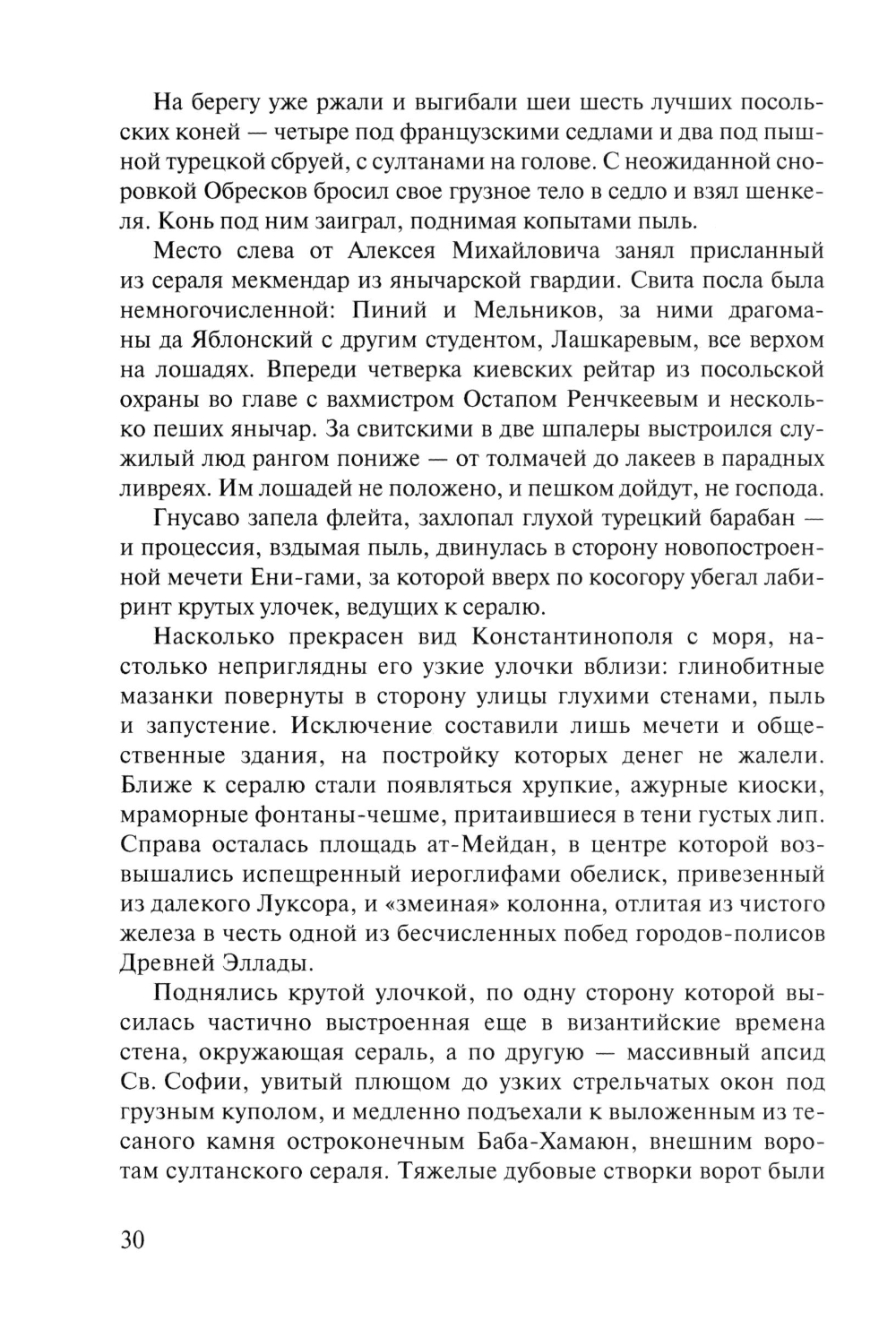 На берегу уже ржали и выгибали шеи шесть лучших посольских коней — четыре под французскими седлами и два под пышной турецкой сбруей, с султанами на голове. С неожиданной сноровкой Обресков бросил свое грузное тело в седло и взял шенкеля. Конь под ним заиграл, поднимая копытами пыль.

Место слева от Алексея Михайловича занял присланный из сераля мекмендар из янычарской гвардии. Свита посла была немногочисленной: Пиний и Мельников, за ними драгоманы да Яблонский с другим студентом, Лашкаревым, все верхом на лошадях. Впереди четверка киевских рейтар из посольской охраны во главе с вахмистром Остапом Ренчкеевым и несколько пеших янычар. За свитскими в две шпалеры выстроился служилый люд рангом пониже — от толмачей до лакеев в парадных ливреях. Им лошадей не положено, и пешком дойдут, не господа.

Гнусаво запела флейта, захлопал глухой турецкий барабан — и процессия, вздымая пыль, двинулась в сторону новопостроенной мечети Ени-гами, за которой вверх по косогору убегал лабиринт крутых улочек, ведущих к сералю.

Насколько прекрасен вид Константинополя с моря, настолько неприглядны его узкие улочки вблизи: глинобитные мазанки повернуты в сторону улицы глухими стенами, пыль и запустение. Исключение составили лишь мечети и общественные здания, на постройку которых денег не жалели. Ближе к сералю стали появляться хрупкие, ажурные киоски, мраморные фонтаны-чешме, притаившиеся в тени густых лип. Справа осталась площадь ат-Мейдан, в центре которой возвышались испещренный иероглифами обелиск, привезенный из далекого Луксора, и «змеиная» колонна, отлитая из чистого железа в честь одной из бесчисленных побед городов-полисов Древней Эллады.

Поднялись крутой улочкой, по одну сторону которой высилась частично выстроенная еще в византийские времена стена, окружающая сераль, а по другую — массивный апсид Св. Софии, увитый плющом до узких стрельчатых окон под грузным куполом, и медленно подъехали к выложенным из тесаного камня остроконечным Баба-Хамаюн, внешним воротам султанского сераля. Тяжелые дубовые створки ворот были

30